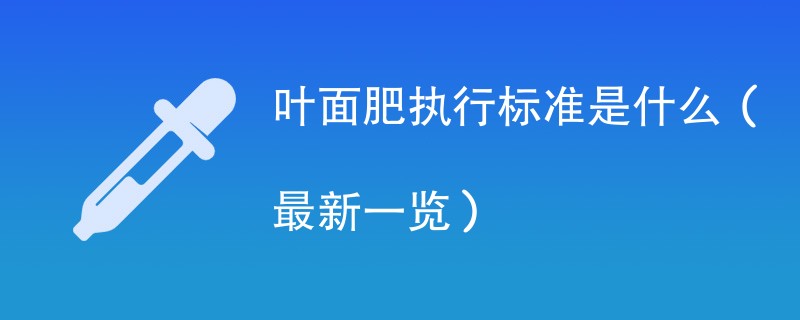 叶面肥执行标准是什么（最新一览）